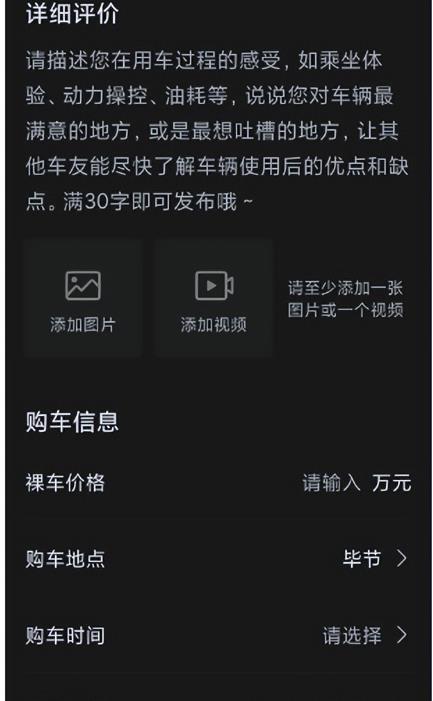 详细评价

请描述您在用车过程的感受，如乘坐体验、动力操控、油耗等，说说您对车辆最满意的地方，或是最想吐槽的地方，让其他车友能尽快了解车辆使用后的优点和缺点。满30字即可发布哦 ~

添加图片

添加视频

请至少添加一张图片或一个视频

购车信息

裸车价格

请输入 万元

购车地点

毕节 >

购车时间

请选择 >